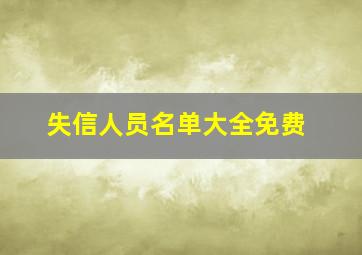 失信人员名单大全免费